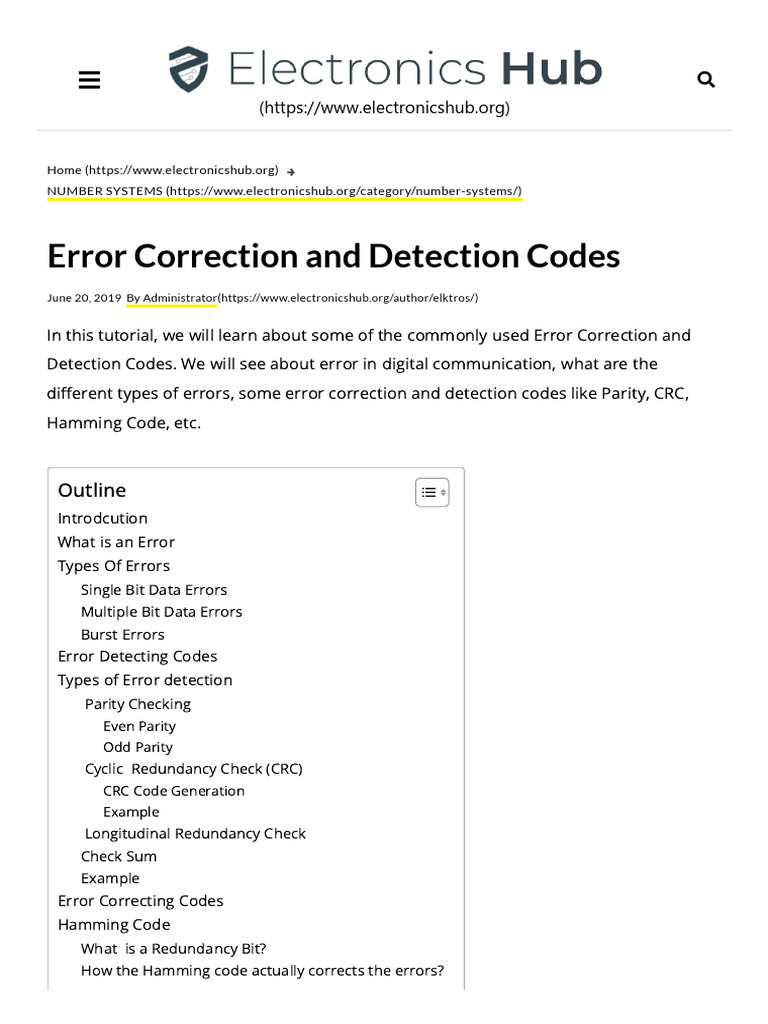 Electronics Hub
(https://www.electronicshub.org)

Home (https://www.electronicshub.org)
NUMBER SYSTEMS (https://www.electronicshub.org/category/number-systems/)

Error Correction and Detection Codes

June 20, 2019 By Administrator(https://www.electronicshub.org/author/elktros/)

In this tutorial, we will learn about some of the commonly used Error Correction and Detection Codes. We will see about error in digital communication, what are the different types of errors, some error correction and detection codes like Parity, CRC, Hamming Code, etc.

Outline
Introdcution
What is an Error
Types Of Errors
Single Bit Data Errors
Multiple Bit Data Errors
Burst Errors
Error Detecting Codes
Types of Error detection
Parity Checking
Even Parity
Odd Parity
Cyclic Redundancy Check (CRC)
CRC Code Generation
Example
Longitudinal Redundancy Check
Check Sum
Example
Error Correcting Codes
Hamming Code
What is a Redundancy Bit?
How the Hamming code actually corrects the errors?